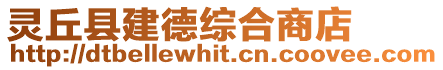 灵丘县建德综合商店
http://dtbellewhit.cn.coovee.com